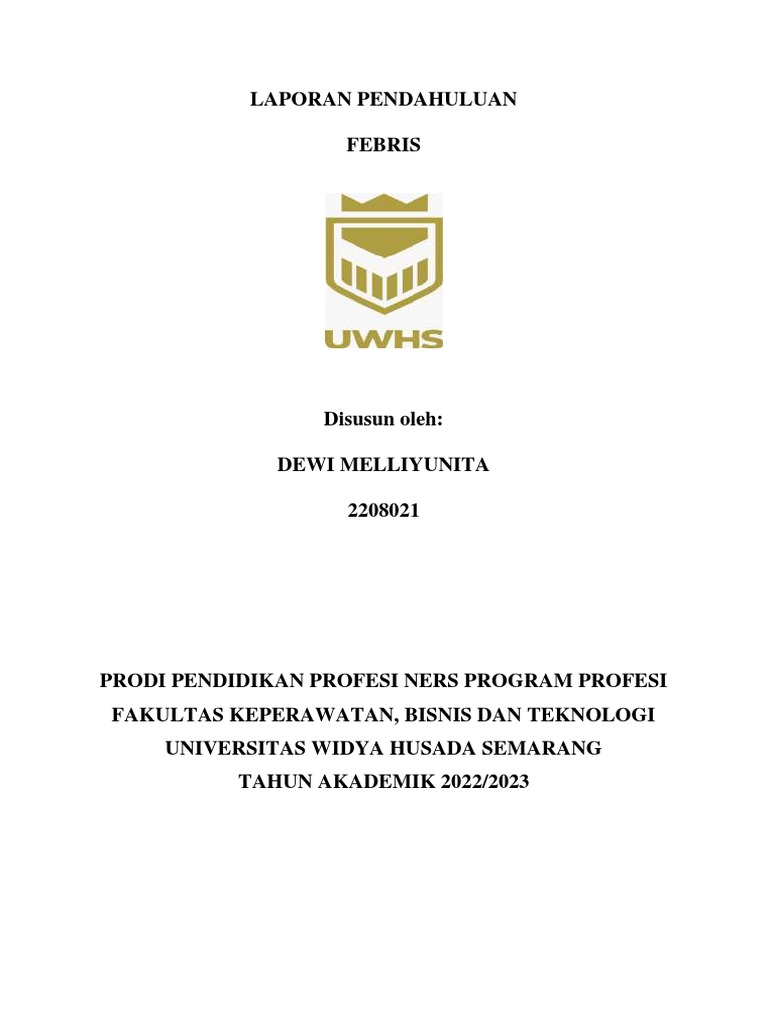 LAPORAN PENDAHULUAN

FEBRIS

UWHS

Disusun oleh:

DEWI MELLIYUNITA

2208021

PRODI PENDIDIKAN PROFESI NERS PROGRAM PROFESI
FAKULTAS KEPERAWATAN, BISNIS DAN TEKNOLOGI
UNIVERSITAS WIDYA HUSADA SEMARANG
TAHUN AKADEMIK 2022/2023